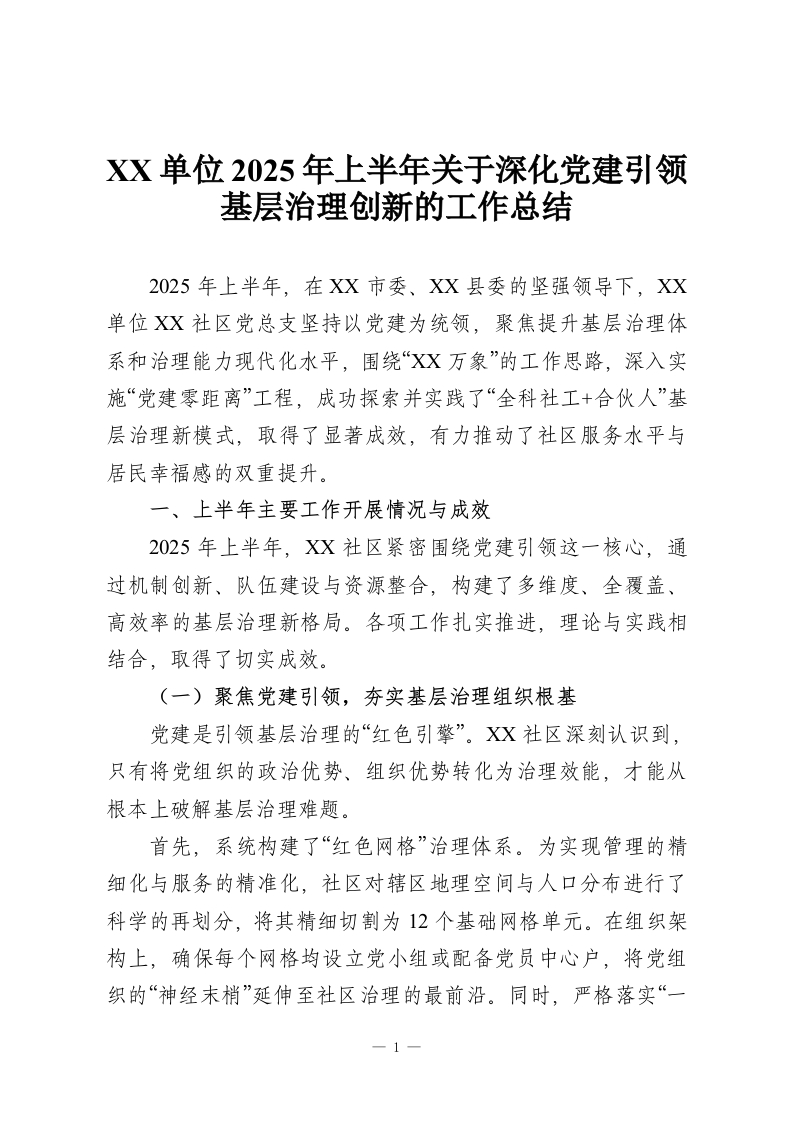 XX 单位 2025 年上半年关于深化党建引领基层治理创新的工作总结

2025 年上半年，在 XX 市委、XX 县委的坚强领导下，XX 单位 XX 社区党总支坚持以党建为统领，聚焦提升基层治理体系和治理能力现代化水平，围绕“XX 万象”的工作思路，深入实施“党建零距离”工程，成功探索并实践了“全科社工+合伙人”基层治理新模式，取得了显著成效，有力推动了社区服务水平与居民幸福感的双重提升。

一、上半年主要工作开展情况与成效

2025 年上半年，XX 社区紧密围绕党建引领这一核心，通过机制创新、队伍建设与资源整合，构建了多维度、全覆盖、高效率的基层治理新格局。各项工作扎实推进，理论与实践相结合，取得了切实成效。

（一）聚焦党建引领，夯实基层治理组织根基

党建是引领基层治理的“红色引擎”。XX 社区深刻认识到，只有将党组织的政治优势、组织优势转化为治理效能，才能从根本上破解基层治理难题。

首先，系统构建了“红色网格”治理体系。为实现管理的精细化与服务的精准化，社区对辖区地理空间与人口分布进行了科学的再划分，将其精细切割为 12 个基础网格单元。在组织架构上，确保每个网格均设立党小组或配备党员中心户，将党组织的“神经末梢”延伸至社区治理的最前沿。同时，严格落实“一

— 1 —